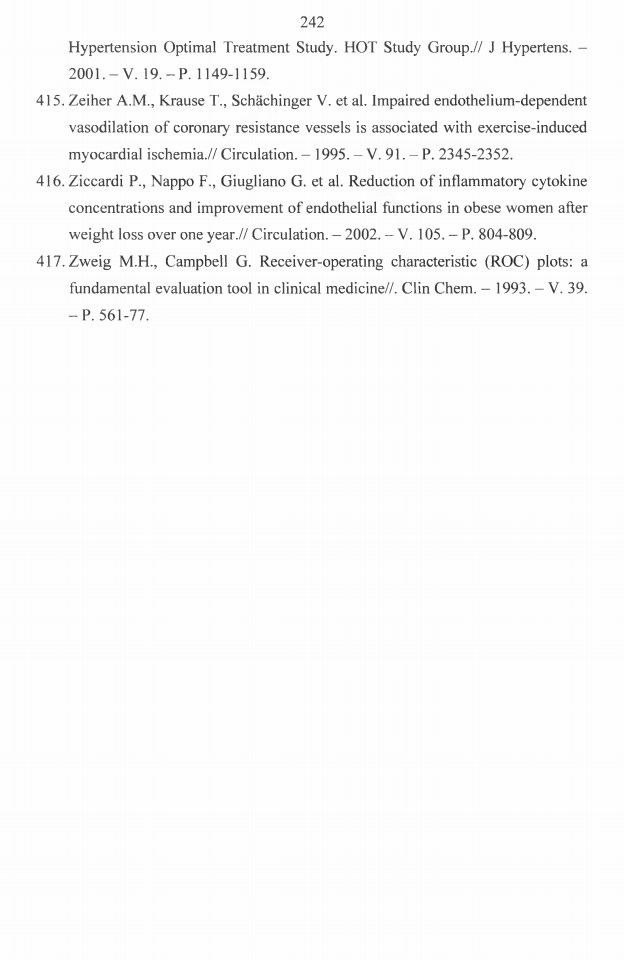 242

Hypertension Optimal Treatment Study. HOT Study Group.// J Hypertens. – 2001. – V. 19. – P. 1149-1159.

415. Zeiher A.M., Krause T., Schächinger V. et al. Impaired endothelium-dependent vasodilation of coronary resistance vessels is associated with exercise-induced myocardial ischemia.// Circulation. – 1995. – V. 91. – P. 2345-2352.

416. Ziccardi P., Nappo F., Giugliano G. et al. Reduction of inflammatory cytokine concentrations and improvement of endothelial functions in obese women after weight loss over one year.// Circulation. – 2002. – V. 105. – P. 804-809.

417. Zweig M.H., Campbell G. Receiver-operating characteristic (ROC) plots: a fundamental evaluation tool in clinical medicine//. Clin Chem. – 1993. – V. 39. – P. 561-77.